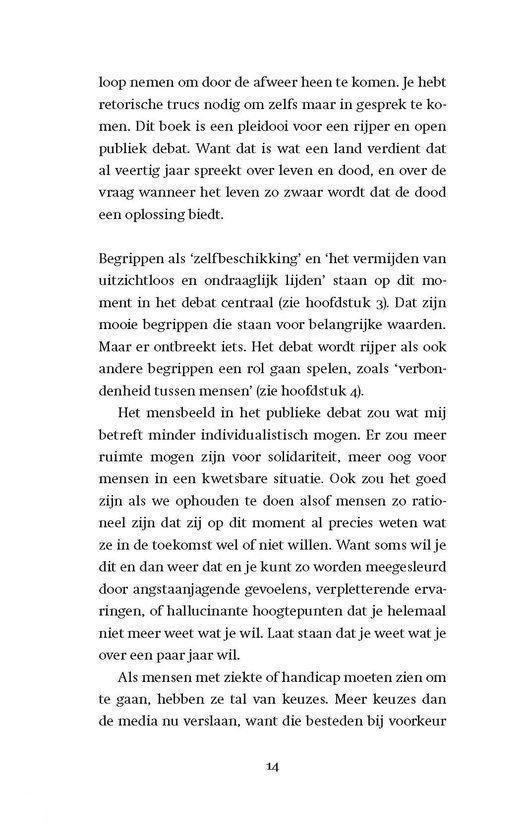 loop nemen om door de afweer heen te komen. Je hebt retorische trucs nodig om zelfs maar in gesprek te komen. Dit boek is een pleidooi voor een rijper en open publiek debat. Want dat is wat een land verdient dat al veertig jaar spreekt over leven en dood, en over de vraag wanneer het leven zo zwaar wordt dat de dood een oplossing biedt.

Begrippen als 'zelfbeschikking' en 'het vermijden van uitzichtloos en ondraaglijk lijden' staan op dit moment in het debat centraal (zie hoofdstuk 3). Dat zijn mooie begrippen die staan voor belangrijke waarden. Maar er ontbreekt iets. Het debat wordt rijper als ook andere begrippen een rol gaan spelen, zoals 'verbondenheid tussen mensen' (zie hoofdstuk 4).

Het mensbeeld in het publieke debat zou wat mij betreft minder individualistisch mogen. Er zou meer ruimte mogen zijn voor solidariteit, meer oog voor mensen in een kwetsbare situatie. Ook zou het goed zijn als we ophouden te doen alsof mensen zo rationeel zijn dat zij op dit moment al precies weten wat ze in de toekomst wel of niet willen. Want soms wil je dit en dan weer dat en je kunt zo worden meegesleurd door angstaanjagende gevoelens, verpletterende ervaringen, of hallucinante hoogtepunten dat je helemaal niet meer weet wat je wil. Laat staan dat je weet wat je over een paar jaar wil.

Als mensen met ziekte of handicap moeten zien om te gaan, hebben ze tal van keuzes. Meer keuzes dan de media nu verslaan, want die besteden bij voorkeur

14